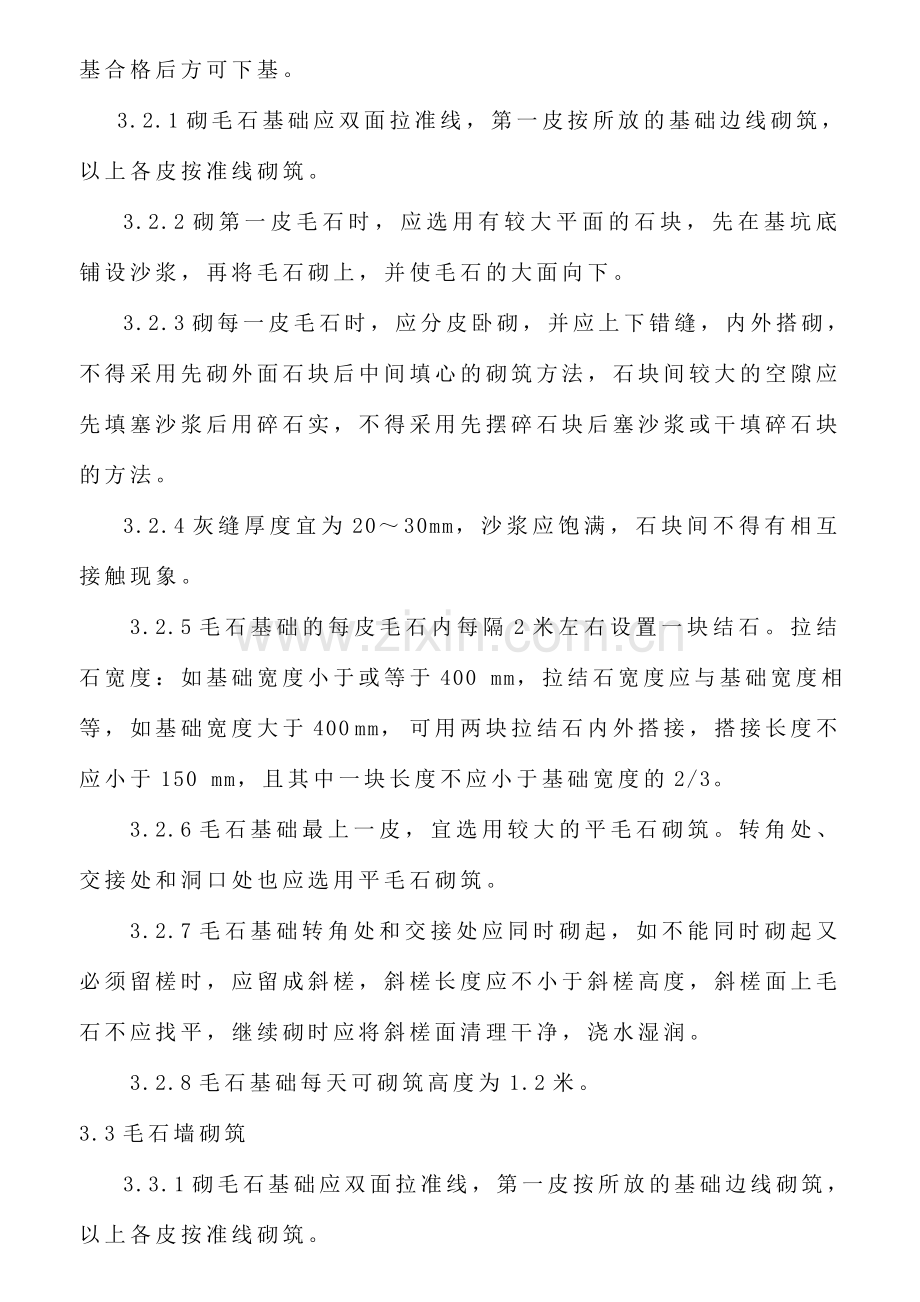 基合格后方可下基。

3.2.1砌毛石基础应双面拉准线，第一皮按所放的基础边线砌筑，以上各皮按准线砌筑。

3.2.2砌第一皮毛石时，应选用有较大平面的石块，先在基坑底铺设沙浆，再将毛石砌上，并使毛石的大面向下。

3.2.3砌每一皮毛石时，应分皮卧砌，并应上下错缝，内外搭砌，不得采用先砌外面石块后中间填心的砌筑方法，石块间较大的空隙应先填塞沙浆后用碎石实，不得采用先摆碎石块后塞沙浆或干填碎石块的方法。

3.2.4灰缝厚度宜为20～30mm，沙浆应饱满，石块间不得有相互接触现象。

3.2.5毛石基础的每皮毛石内每隔2米左右设置一块结石。拉结石宽度：如基础宽度小于或等于400 mm，拉结石宽度应与基础宽度相等，如基础宽度大于400mm，可用两块拉结石内外搭接，搭接长度不应小于150 mm，且其中一块长度不应小于基础宽度的2/3。

3.2.6毛石基础最上一皮，宜选用较大的平毛石砌筑。转角处、交接处和洞口处也应选用平毛石砌筑。

3.2.7毛石基础转角处和交接处应同时砌起，如不能同时砌起又必须留槎时，应留成斜槎，斜槎长度应不小于斜槎高度，斜槎面上毛石不应找平，继续砌时应将斜槎面清理干净，浇水湿润。

3.2.8毛石基础每天可砌筑高度为1.2米。

3.3毛石墙砌筑

3.3.1砌毛石基础应双面拉准线，第一皮按所放的基础边线砌筑，以上各皮按准线砌筑。

www.zixin.com.cn